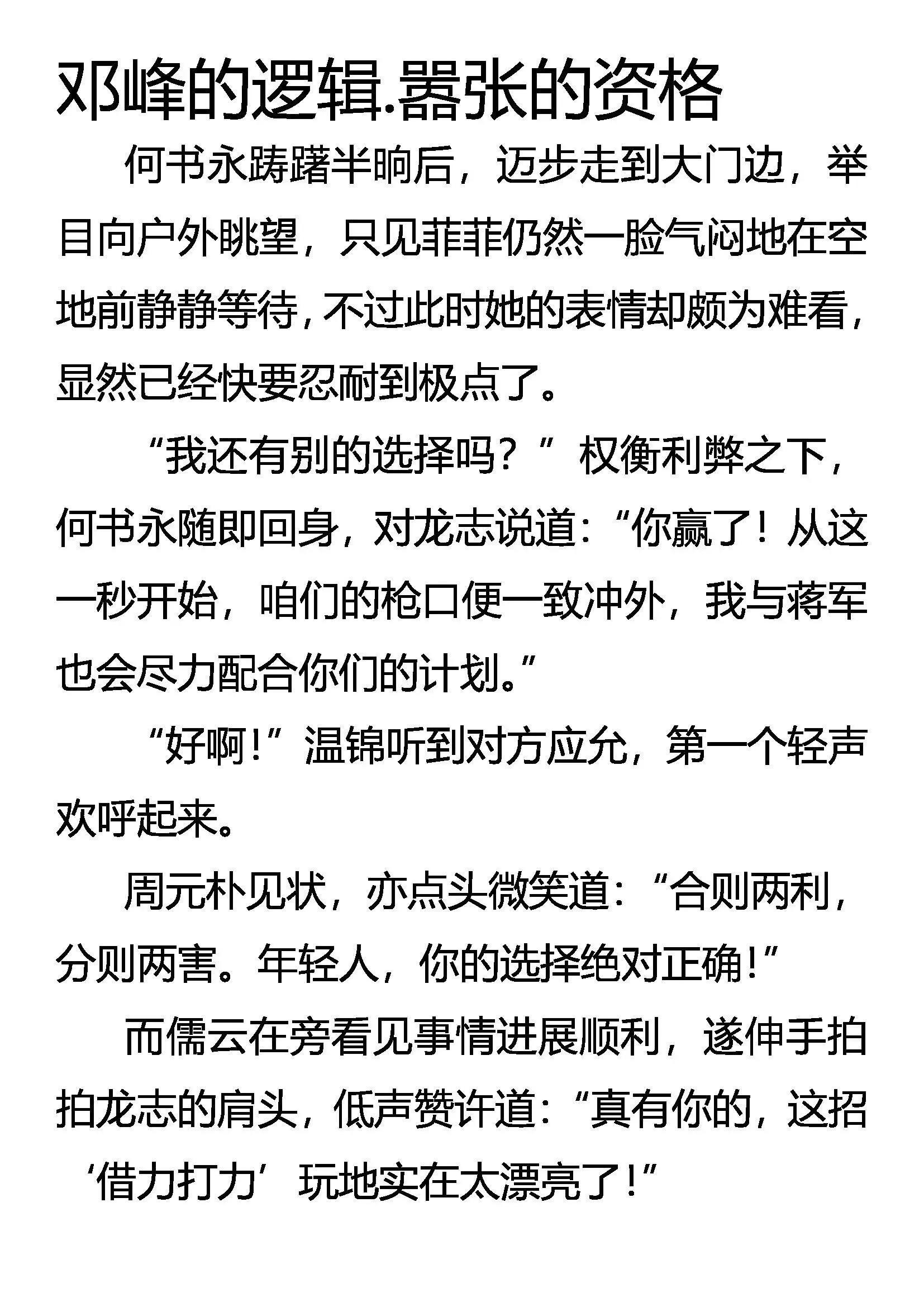 邓峰的逻辑.嚣张的资格

何书永踌躇半晌后，迈步走到大门边，举目向户外眺望，只见菲菲仍然一脸气闷地在空地前静静等待，不过此时她的表情却颇为难看，显然已经快要忍耐到极点了。

“我还有别的选择吗？”权衡利弊之下，何书永随即回身，对龙志说道：“你赢了！从这一秒开始，咱们的枪口便一致冲外，我与蒋军也会尽力配合你们的计划。”

“好啊！”温锦听到对方应允，第一个轻声欢呼起来。

周元朴见状，亦点头微笑道：“合则两利，分则两害。年轻人，你的选择绝对正确！”

而儒云在旁看见事情进展顺利，遂伸手拍拍龙志的肩头，低声赞许道：“真有你的，这招‘借力打力’玩地实在太漂亮了！”